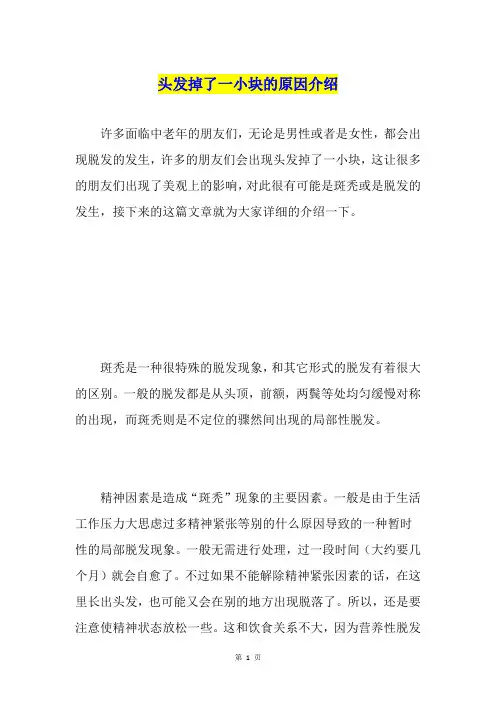 头发掉了一小块的原因介绍

许多面临中老年的朋友们，无论是男性或者是女性，都会出现脱发的发生，许多的朋友们会出现头发掉了一小块，这让很多的朋友们出现了美观上的影响，对此很有可能是斑秃或是脱发的发生，接下来的这篇文章就为大家详细的介绍一下。

斑秃是一种很特殊的脱发现象，和其它形式的脱发有着很大的区别。一般的脱发都是从头顶，前额，两鬓等处均匀缓慢对称的出现，而斑秃则是不定位的骤然间出现的局部性脱发。

精神因素是造成“斑秃”现象的主要因素。一般是由于生活工作压力大思虑过多精神紧张等别的什么原因导致的一种暂时性的局部脱发现象。一般无需进行处理，过一段时间（大约要几个月）就会自愈了。不过如果不能解除精神紧张因素的话，在这里长出头发，也可能又会在别的地方出现脱落了。所以，还是要注意使精神状态放松一些。这和饮食关系不大，因为营养性脱发

第 1 页